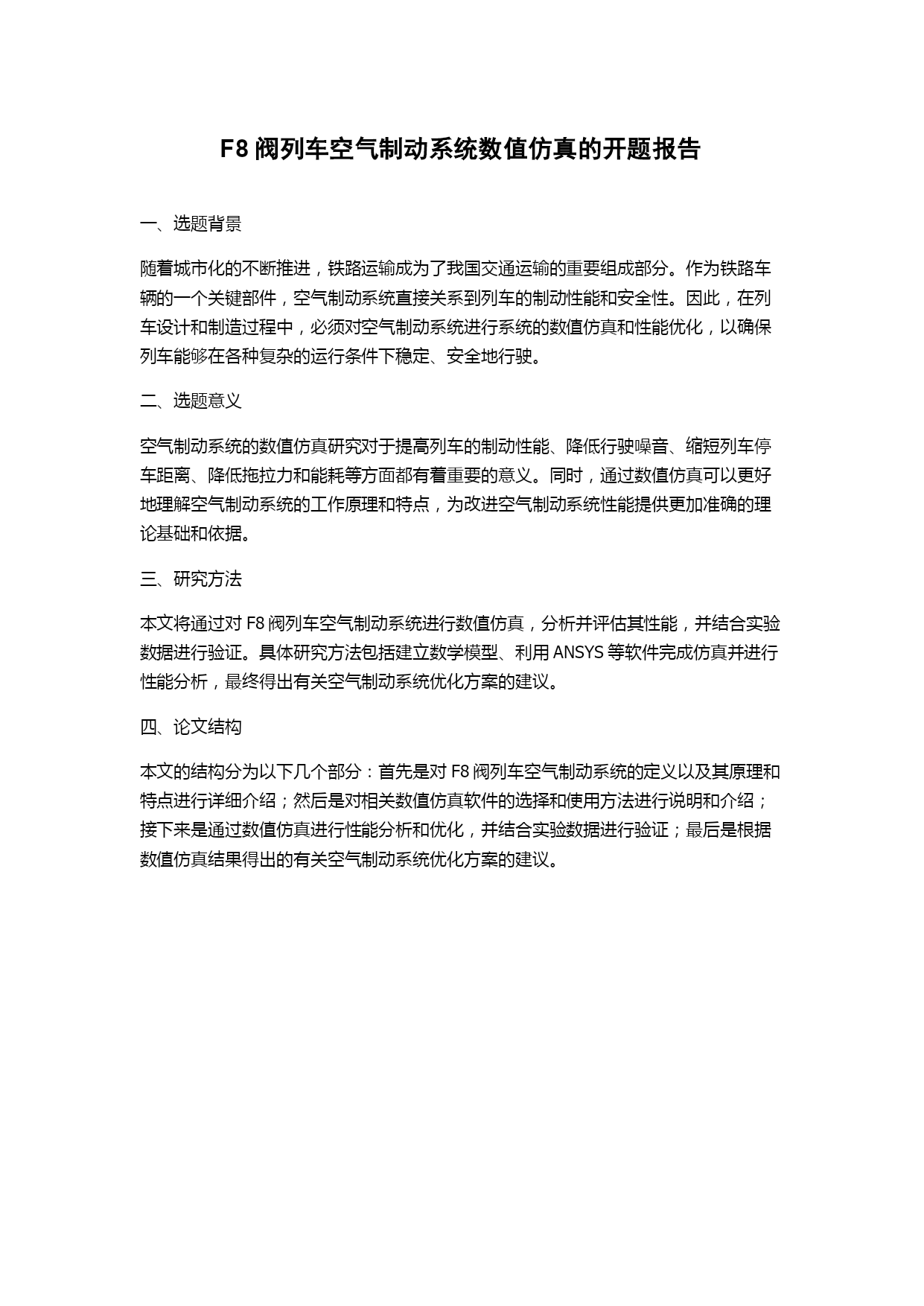 F8 阀列车空气制动系统数值仿真的开题报告

一、选题背景

随着城市化的不断推进，铁路运输成为了我国交通运输的重要组成部分。作为铁路车辆的一个关键部件，空气制动系统直接关系到列车的制动性能和安全性。因此，在列车设计和制造过程中，必须对空气制动系统进行系统的数值仿真和性能优化，以确保列车能够在各种复杂的运行条件下稳定、安全地行驶。

二、选题意义

空气制动系统的数值仿真研究对于提高列车的制动性能、降低行驶噪音、缩短列车停车距离、降低拖拉力和能耗等方面都有着重要的意义。同时，通过数值仿真可以更好地理解空气制动系统的工作原理和特点，为改进空气制动系统性能提供更加准确的理论基础和依据。

三、研究方法

本文将通过对 F8 阀列车空气制动系统进行数值仿真，分析并评估其性能，并结合实验数据进行验证。具体研究方法包括建立数学模型、利用 ANSYS 等软件完成仿真并进行性能分析，最终得出有关空气制动系统优化方案的建议。

四、论文结构

本文的结构分为以下几个部分：首先是对 F8 阀列车空气制动系统的定义以及其原理和特点进行详细介绍；然后是对相关数值仿真软件的选择和使用方法进行说明和介绍；接下来是通过数值仿真进行性能分析和优化，并结合实验数据进行验证；最后是根据数值仿真结果得出的有关空气制动系统优化方案的建议。